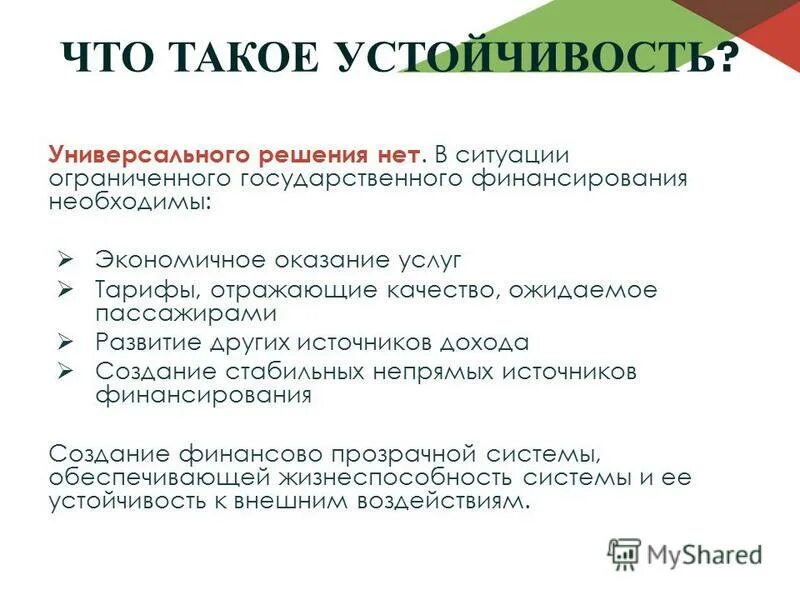 ЧТО ТАКОЕ УСТОЙЧИВОСТЬ?

Универсального решения нет. В ситуации ограниченного государственного финансирования необходимы:

➢ Экономичное оказание услуг
➢ Тарифы, отражающие качество, ожидаемое пассажирами
➢ Развитие других источников дохода
➢ Создание стабильных непрямых источников финансирования

Создание финансово прозрачной системы, обеспечивающей жизнеспособность системы и ее устойчивость к внешним воздействиям.

MyShared